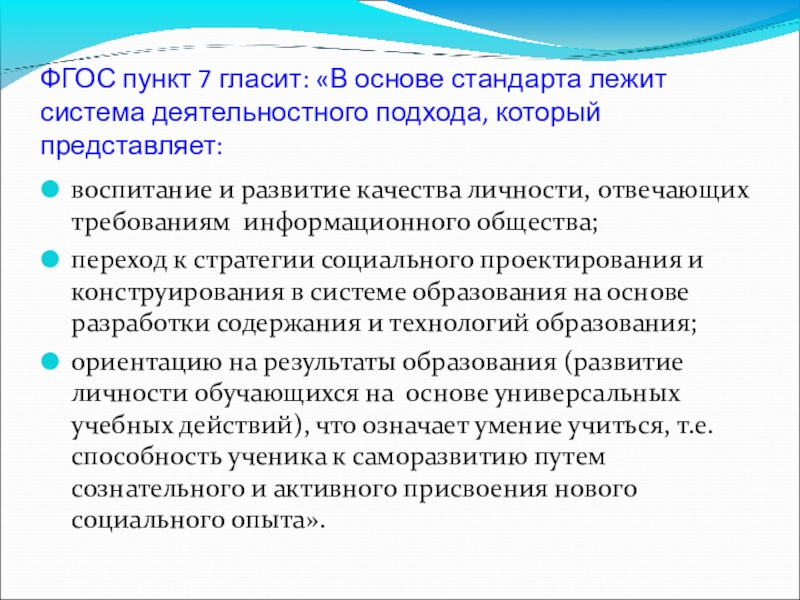 ФГОС пункт 7 гласит: «В основе стандарта лежит система деятельностного подхода, который представляет:

• воспитание и развитие качества личности, отвечающих требованиям  информационного общества;
• переход к стратегии социального проектирования и конструирования в системе образования на основе разработки содержания и технологий образования;
• ориентацию на результаты образования (развитие личности обучающихся на  основе универсальных учебных действий), что означает умение учиться, т.е. способность ученика к саморазвитию путем сознательного и активного присвоения нового социального опыта».